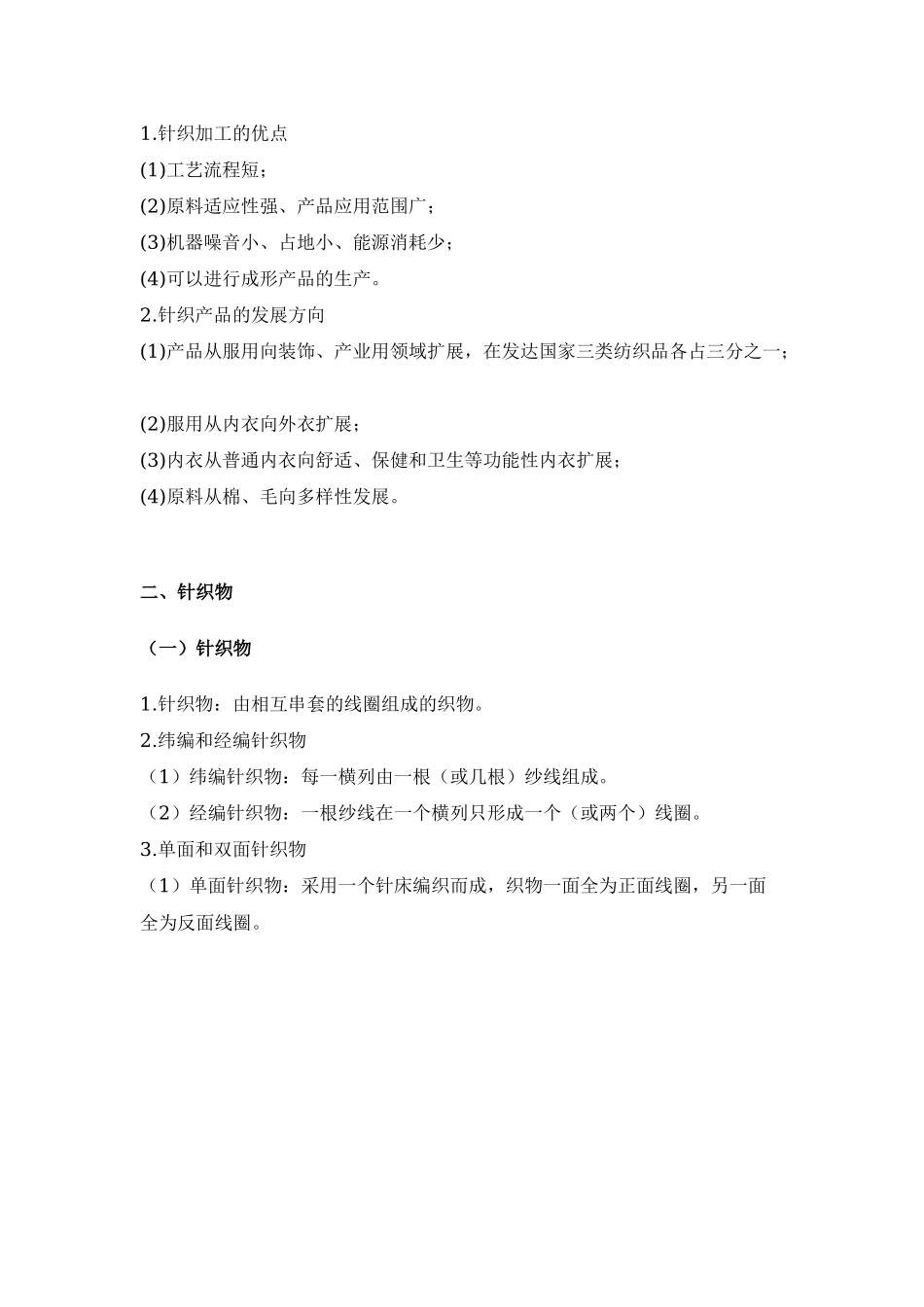 1.针织加工的优点
(1)工艺流程短；
(2)原料适应性强、产品应用范围广；
(3)机器噪音小、占地小、能源消耗少；
(4)可以进行成形产品的生产。
2.针织产品的发展方向
(1)产品从服用向装饰、产业用领域扩展，在发达国家三类纺织品各占三分之一；

(2)服用从内衣向外衣扩展；
(3)内衣从普通内衣向舒适、保健和卫生等功能性内衣扩展；
(4)原料从棉、毛向多样性发展。

二、针织物

（一）针织物

1.针织物：由相互串套的线圈组成的织物。
2.纬编和经编针织物
（1）纬编针织物：每一横列由一根（或几根）纱线组成。
（2）经编针织物：一根纱线在一个横列只形成一个（或两个）线圈。
3.单面和双面针织物
（1）单面针织物：采用一个针床编织而成，织物一面全为正面线圈，另一面全为反面线圈。